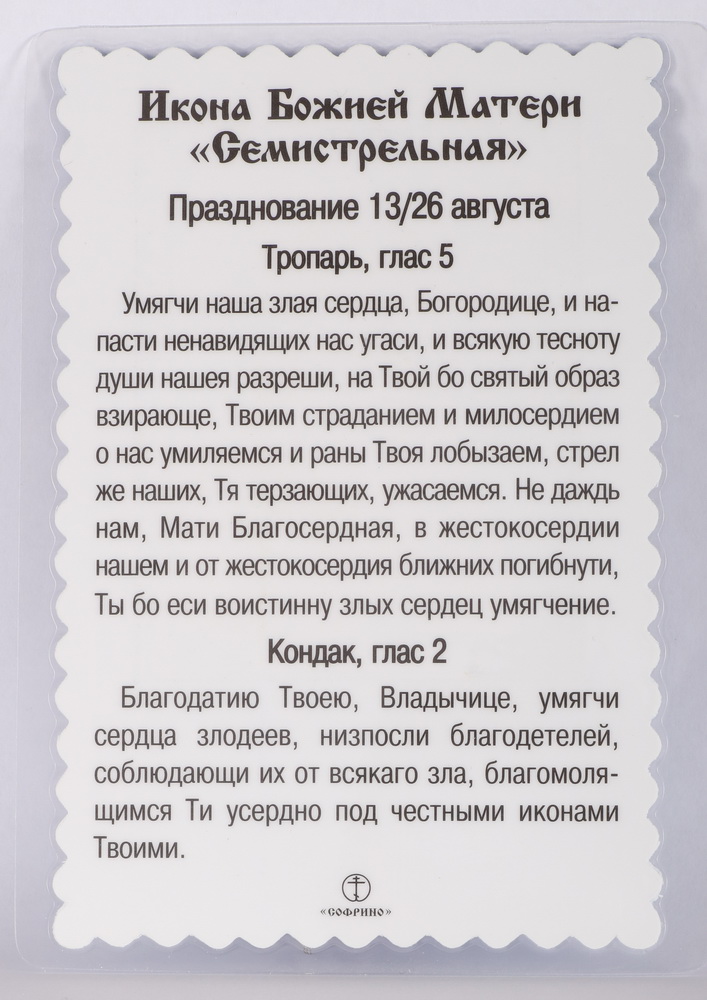 Икона Божией Матери «Семистрельная»

Празднование 13/26 августа

Тропарь, глас 5

Умягчи наша злая сердца, Богородице, и напасти ненавидящих нас угаси, и всякую тесноту души нашея разреши, на Твой бо святый образ взирающе, Твоим страданием и милосердием о нас умиляемся и раны Твоя лобызаем, стрел же наших, Тя терзающих, ужасаемся. Не даждь нам, Мати Благосердная, в жестокосердии нашем и от жестокосердия ближних погибнути, Ты бо еси воистинну злых сердец умягчение.

Кондак, глас 2

Благодатию Твоею, Владычице, умягчи сердца злодеев, низпосли благодетелей, соблюдающи их от всякаго зла, благомолящимся Ти усердно под честными иконами Твоими.

«СОФРИНО»